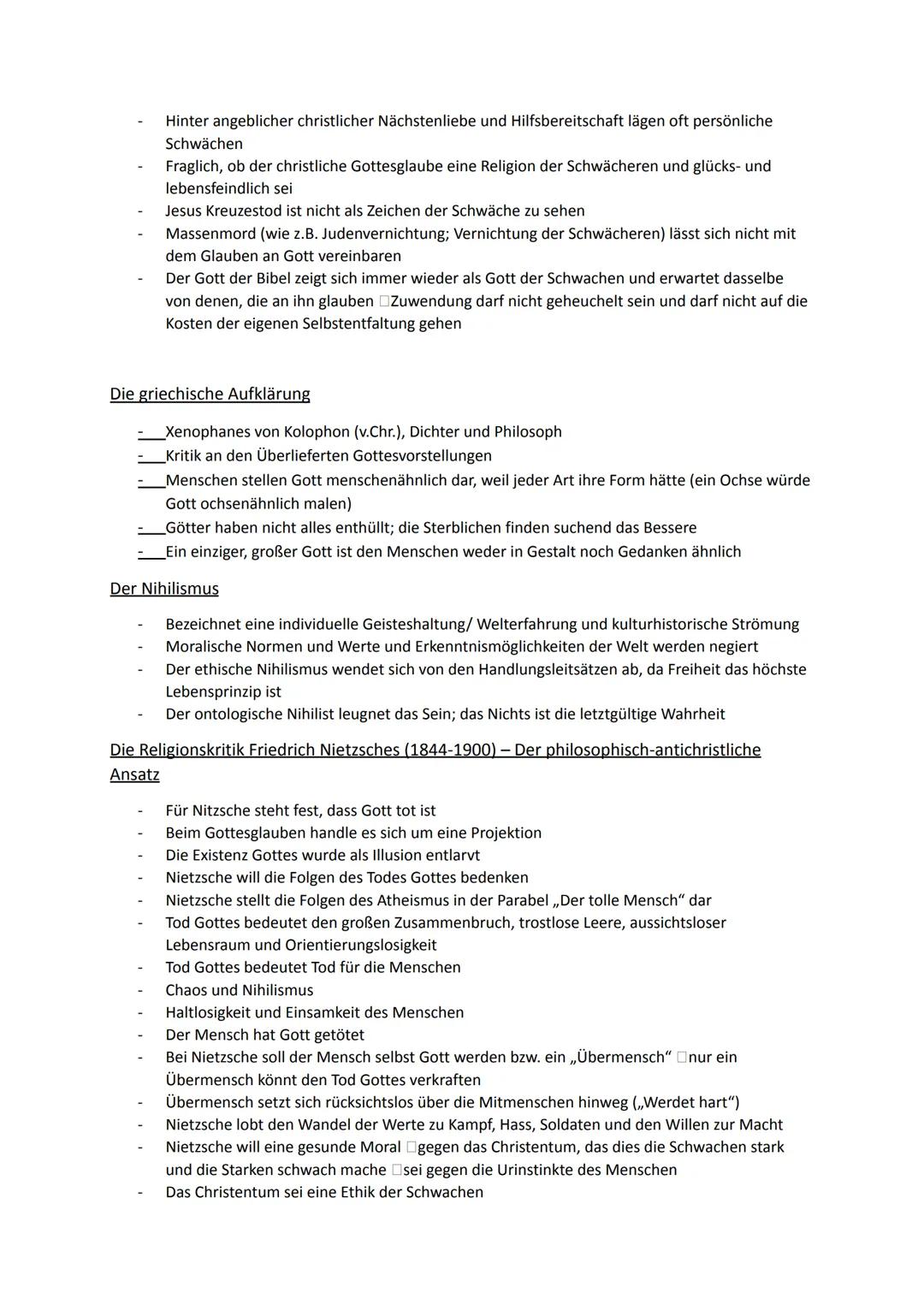 - Hinter angeblicher christlicher Nächstenliebe und Hilfsbereitschaft lägen oft persönliche Schwächen
- Fraglich, ob der christliche Gottesglaube eine Religion der Schwächeren und glücks- und lebensfeindlich sei
- Jesus Kreuzestod ist nicht als Zeichen der Schwäche zu sehen
- Massenmord (wie z.B. Judenvernichtung; Vernichtung der Schwächeren) lässt sich nicht mit dem Glauben an Gott vereinbaren
- Der Gott der Bibel zeigt sich immer wieder als Gott der Schwachen und erwartet dasselbe von denen, die an ihn glauben □Zuwendung darf nicht geheuchelt sein und darf nicht auf die Kosten der eigenen Selbstentfaltung gehen

Die griechische Aufklärung

- Xenophanes von Kolophon (v.Chr.), Dichter und Philosoph
- Kritik an den Überlieferten Gottesvorstellungen
- Menschen stellen Gott menschenähnlich dar, weil jeder Art ihre Form hätte (ein Ochse würde Gott ochsenähnlich malen)
- Götter haben nicht alles enthüllt; die Sterblichen finden suchend das Bessere
- Ein einziger, großer Gott ist den Menschen weder in Gestalt noch Gedanken ähnlich

Der Nihilismus

- Bezeichnet eine individuelle Geisteshaltung/ Welterfahrung und kulturhistorische Strömung
- Moralische Normen und Werte und Erkenntnismöglichkeiten der Welt werden negiert
- Der ethische Nihilismus wendet sich von den Handlungsleitsätzen ab, da Freiheit das höchste Lebensprinzip ist
- Der ontologische Nihilist leugnet das Sein; das Nichts ist die letztgültige Wahrheit

Die Religionskritik Friedrich Nietzsches (1844-1900) – Der philosophisch-antichristliche Ansatz

- Für Nitzsche steht fest, dass Gott tot ist
- Beim Gottesglauben handle es sich um eine Projektion
- Die Existenz Gottes wurde als Illusion entlarvt
- Nietzsche will die Folgen des Todes Gottes bedenken
- Nietzsche stellt die Folgen des Atheismus in der Parabel „Der tolle Mensch“ dar
- Tod Gottes bedeutet den großen Zusammenbruch, trostlose Leere, aussichtsloser Lebensraum und Orientierungslosigkeit
- Tod Gottes bedeutet Tod für die Menschen
- Chaos und Nihilismus
- Haltlosigkeit und Einsamkeit des Menschen
- Der Mensch hat Gott getötet
- Bei Nietzsche soll der Mensch selbst Gott werden bzw. ein „Übermensch“ □nur ein Übermensch könnt den Tod Gottes verkraften
- Übermensch setzt sich rücksichtslos über die Mitmenschen hinweg („Werdet hart“)
- Nietzsche lobt den Wandel der Werte zu Kampf, Hass, Soldaten und den Willen zur Macht
- Nietzsche will eine gesunde Moral □gegen das Christentum, das dies die Schwachen stark und die Starken schwach mache □sei gegen die Urinstinkte des Menschen
- Das Christentum sei eine Ethik der Schwachen